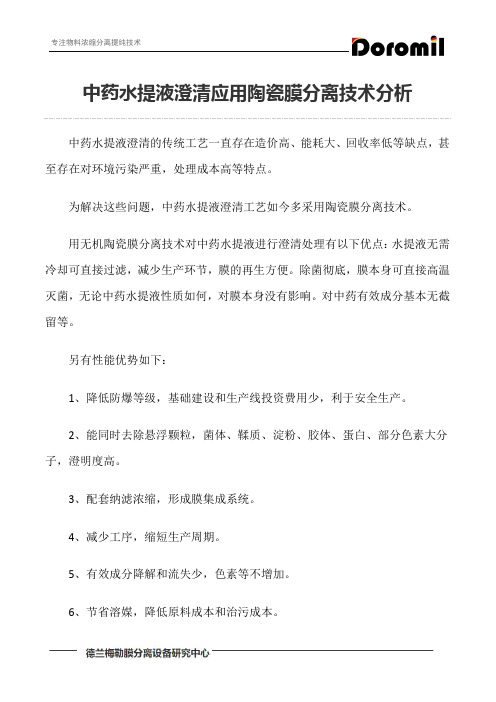 专注物料浓缩分离提纯技术

Doromil

中药水提液澄清应用陶瓷膜分离技术分析

中药水提液澄清的传统工艺一直存在造价高、能耗大、回收率低等缺点，甚至存在对环境污染严重，处理成本高等特点。

为解决这些问题，中药水提液澄清工艺如今多采用陶瓷膜分离技术。

用无机陶瓷膜分离技术对中药水提液进行澄清处理有以下优点：水提液无需冷却可直接过滤，减少生产环节，膜的再生方便。除菌彻底，膜本身可直接高温灭菌，无论中药水提液性质如何，对膜本身没有影响。对中药有效成分基本无截留等。

另有性能优势如下：

1、降低防爆等级，基础建设和生产线投资费用少，利于安全生产。

2、能同时去除悬浮颗粒，菌体、鞣质、淀粉、胶体、蛋白、部分色素大分子，澄明度高。

3、配套纳滤浓缩，形成膜集成系统。

4、减少工序，缩短生产周期。

5、有效成分降解和流失少，色素等不增加。

6、节省溶媒，降低原料成本和治污成本。

德兰梅勒膜分离设备研究中心